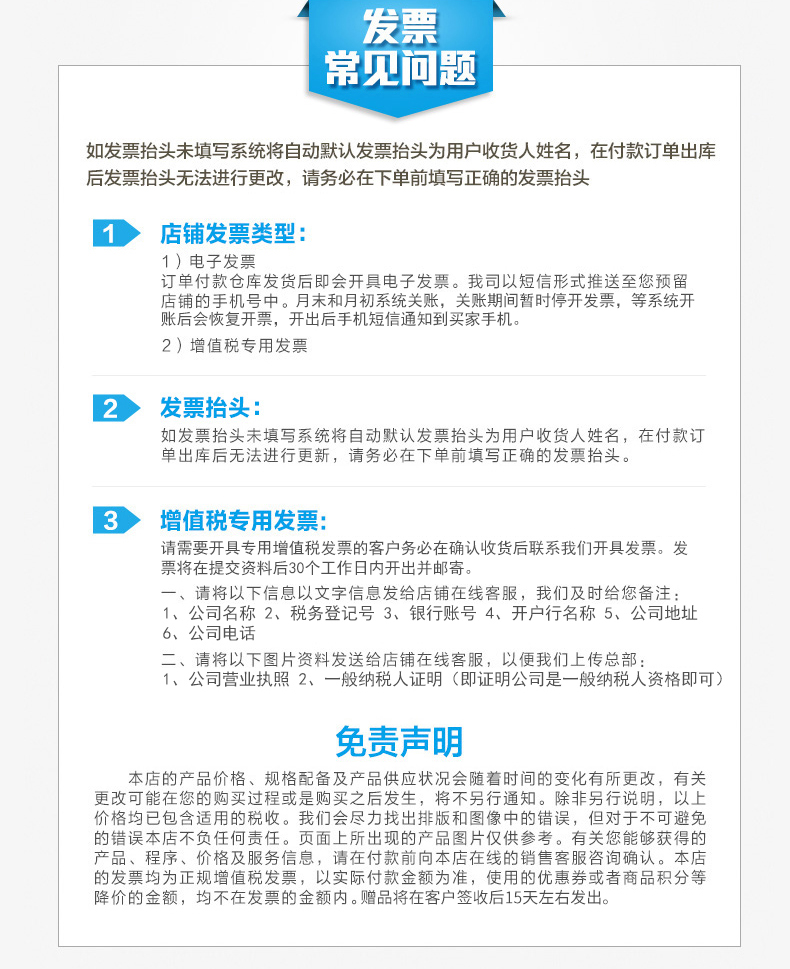 发票
常见问题

如发票抬头未填写系统将自动默认发票抬头为用户收货人姓名，在付款订单出库后发票抬头无法进行更改，请务必在下单前填写正确的发票抬头

1 店铺发票类型：
1）电子发票
订单付款仓库发货后即会开具电子发票。我司以短信形式推送至您预留店铺的手机号中。月末和月初系统关账，关账期间暂时停开发票，等系统开账后会恢复开票，开出后手机短信通知到买家手机。
2）增值税专用发票

2 发票抬头：
如发票抬头未填写系统将自动默认发票抬头为用户收货人姓名，在付款订单出库后无法进行更新，请务必在下单前填写正确的发票抬头。

3 增值税专用发票：
请需要开具专用增值税发票的客户务必在确认收货后联系我们开具发票。发票将在提交资料后30个工作日内开出并邮寄。
一、请将以下信息以文字信息发给店铺在线客服，我们及时给您备注：
1、公司名称 2、税务登记号 3、银行账号 4、开户行名称 5、公司地址 6、公司电话
二、请将以下图片资料发送给店铺在线客服，以便我们上传总部：
1、公司营业执照 2、一般纳税人证明（即证明公司是一般纳税人资格即可）

免责声明
本店的产品价格、规格配备及产品供应状况会随着时间的变化有所更改，有关更改可能在您的购买过程或是购买之后发生，将不另行通知。除非另行说明，以上价格均已包含适用的税收。我们会尽力找出排版和图像中的错误，但对于不可避免的错误本店不负任何责任。页面上所出现的产品图片仅供参考。有关您能够获得的产品、程序、价格及服务信息，请在付款前向本店在线的销售客服咨询确认。本店的发票均为正规增值税发票，以实际付款金额为准，使用的优惠券或者商品积分等降价的金额，均不在发票的金额内。赠品将在客户签收后15天左右发出。